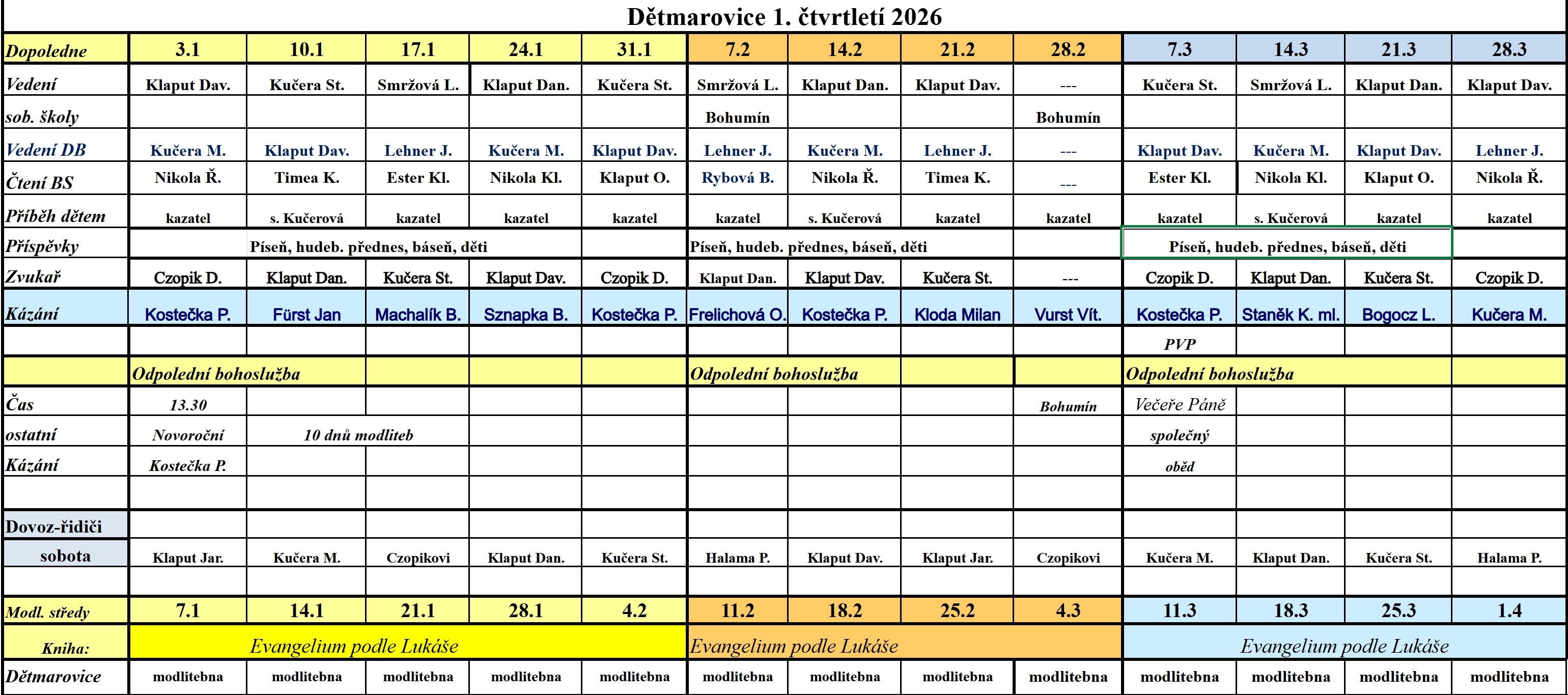 Dětmarovice 1. čtvrtletí 2026

| Dopoledne | 3.1 | 10.1 | 17.1 | 24.1 | 31.1 | 7.2 | 14.2 | 21.2 | 28.2 | 7.3 | 14.3 | 21.3 | 28.3 |
|---|---|---|---|---|---|---|---|---|---|---|---|---|---|
| Vedení | Klaput Dav. | Kučera St. | Smržová L. | Klaput Dan. | Kučera St. | Smržová L. | Klaput Dan. | Klaput Dav. | --- | Kučera St. | Smržová L. | Klaput Dan. | Klaput Dav. |
| sob. školy | | | | | | Bohumín | | | Bohumín | | | | |
| Vedení DB | Kučera M. | Klaput Dav. | Lehner J. | Kučera M. | Klaput Dav. | Lehner J. | Kučera M. | Lehner J. | --- | Klaput Dav. | Kučera M. | Klaput Dav. | Lehner J. |
| Čtení BS | Nikola Ř. | Timea K. | Ester Kl. | Nikola Kl. | Klaput O. | Rybová B. | Nikola Ř. | Timea K. | --- | Ester Kl. | Nikola Kl. | Klaput O. | Nikola Ř. |
| Příběh dětem | kazatel | s. Kučerová | kazatel | kazatel | kazatel | kazatel | s. Kučerová | kazatel | kazatel | kazatel | s. Kučerová | kazatel | kazatel |
| Příspěvky | | Píseň, hudeb. přednes, báseň, děti | | | | Píseň, hudeb. přednes, báseň, děti | | | | Píseň, hudeb. přednes, báseň, děti | | | |
| Zvukař | Czopik D. | Klaput Dan. | Kučera St. | Klaput Dav. | Czopik D. | Klaput Dan. | Klaput Dav. | Kučera St. | --- | Czopik D. | Klaput Dan. | Kučera St. | Czopik D. |
| Kázání | Kostečka P. | Fürst Jan | Machalík B. | Sznapka B. | Kostečka P. | Frelichová O. | Kostečka P. | Kloda Milan | Vurst Vít. | Kostečka P. | Staněk K. ml. | Bogocz L. | Kučera M. |
| | | | | | | | | | | PVP | | | |
| | Odpolední bohoslužba | | | | | Odpolední bohoslužba | | | | Odpolední bohoslužba | | | |
| Čas | 13.30 | | | | | | | | Bohumín | Večeře Páně | | | |
| ostatní | Novoroční | 10 dnů modliteb | | | | | | | | společný | | | |
| Kázání | Kostečka P. | | | | | | | | | oběd | | | |
| | | | | | | | | | | | | | |
| Dovoz-řidiči | | | | | | | | | | | | | |
| sobota | Klaput Jar. | Kučera M. | Czopikovi | Klaput Dan. | Kučera St. | Halama P. | Klaput Dav. | Klaput Jar. | Czopikovi | Kučera M. | Klaput Dan. | Kučera St. | Halama P. |
| | | | | | | | | | | | | | |
| Modl. středy | 7.1 | 14.1 | 21.1 | 28.1 | 4.2 | 11.2 | 18.2 | 25.2 | 4.3 | 11.3 | 18.3 | 25.3 | 1.4 |
| Kniha: | Evangelium podle Lukáše | | | | | Evangelium podle Lukáše | | | | Evangelium podle Lukáše | | | |
| Dětmarovice | modlitebna | modlitebna | modlitebna | modlitebna | modlitebna | modlitebna | modlitebna | modlitebna | modlitebna | modlitebna | modlitebna | modlitebna | modlitebna |